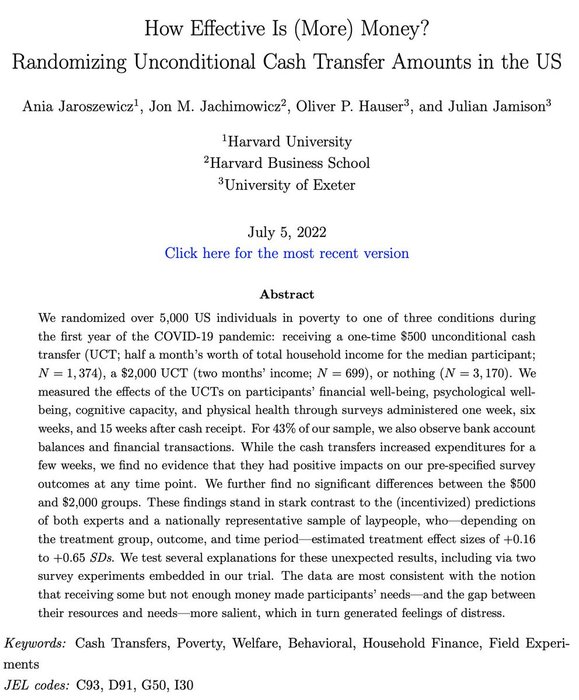 How Effective Is (More) Money?
Randomizing Unconditional Cash Transfer Amounts in the US

Ania Jaroszewicz$^1$, Jon M. Jachimowicz$^2$, Oliver P. Hauser$^3$, and Julian Jamison$^3$

$^1$Harvard University
$^2$Harvard Business School
$^3$University of Exeter

July 5, 2022
Click here for the most recent version

Abstract

We randomized over 5,000 US individuals in poverty to one of three conditions during the first year of the COVID-19 pandemic: receiving a one-time \$500 unconditional cash transfer (UCT; half a month's worth of total household income for the median participant; $N = 1,374$), a \$2,000 UCT (two months' income; $N = 699$), or nothing ($N = 3,170$). We measured the effects of the UCTs on participants' financial well-being, psychological well-being, cognitive capacity, and physical health through surveys administered one week, six weeks, and 15 weeks after cash receipt. For 43% of our sample, we also observe bank account balances and financial transactions. While the cash transfers increased expenditures for a few weeks, we find no evidence that they had positive impacts on our pre-specified survey outcomes at any time point. We further find no significant differences between the \$500 and \$2,000 groups. These findings stand in stark contrast to the (incentivized) predictions of both experts and a nationally representative sample of laypeople, who—depending on the treatment group, outcome, and time period—estimated treatment effect sizes of +0.16 to +0.65 SDs. We test several explanations for these unexpected results, including via two survey experiments embedded in our trial. The data are most consistent with the notion that receiving some but not enough money made participants' needs—and the gap between their resources and needs—more salient, which in turn generated feelings of distress.

Keywords: Cash Transfers, Poverty, Welfare, Behavioral, Household Finance, Field Experiments
JEL codes: C93, D91, G50, I30